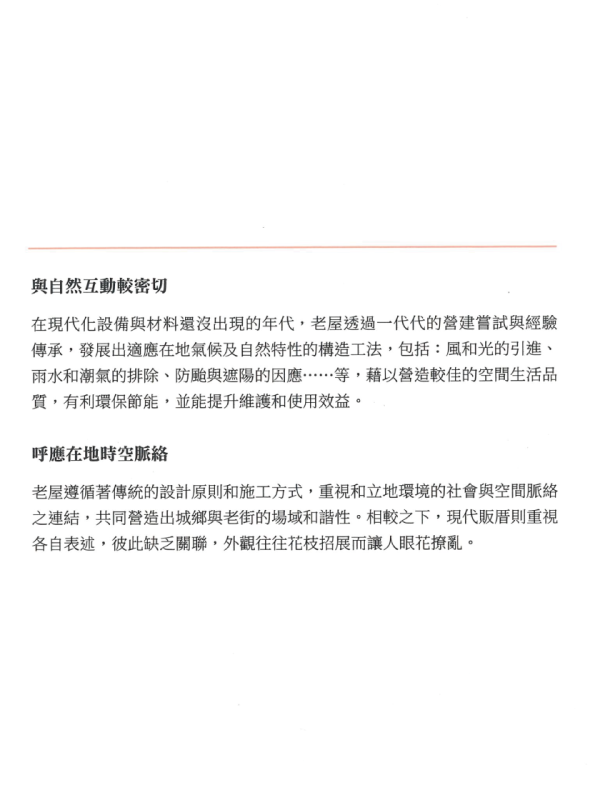 與自然互動較密切

在現代化設備與材料還沒出現的年代，老屋透過一代代的營建嘗試與經驗傳承，發展出適應在地氣候及自然特性的構造工法，包括：風和光的引進、雨水和潮氣的排除、防颱與遮陽的因應……等，藉以營造較佳的空間生活品質，有利環保節能，並能提升維護和使用效益。

呼應在地時空脈絡

老屋遵循著傳統的設計原則和施工方式，重視和立地環境的社會與空間脈絡之連結，共同營造出城鄉與老街的場域和諧性。相較之下，現代販厝則重視各自表述，彼此缺乏關聯，外觀往往花枝招展而讓人眼花撩亂。